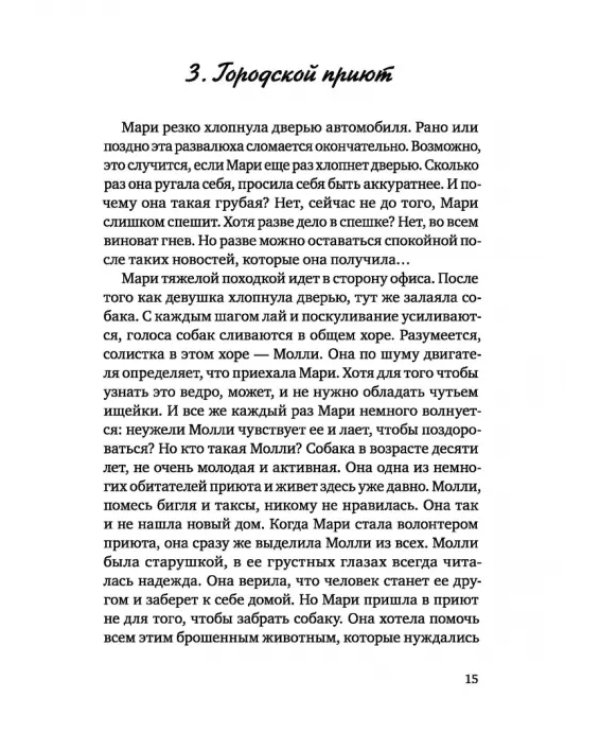 3. Городской приют

Мари резко хлопнула дверью автомобиля. Рано или поздно эта развалюха сломается окончательно. Возможно, это случится, если Мари еще раз хлопнет дверью. Сколько раз она ругала себя, просила себя быть аккуратнее. И почему она такая грубая? Нет, сейчас не до того, Мари слишком спешит. Хотя разве дело в спешке? Нет, во всем виноват гнев. Но разве можно оставаться спокойной после таких новостей, которые она получила…

Мари тяжелой походкой идет в сторону офиса. После того как девушка хлопнула дверью, тут же залаяла собака. С каждым шагом лай и поскуливание усиливаются, голоса собак сливаются в общем хоре. Разумеется, солистка в этом хоре — Молли. Она по шуму двигателя определяет, что приехала Мари. Хотя для того чтобы узнать это ведро, может, и не нужно обладать чутьем ищейки. И все же каждый раз Мари немного волнуется: неужели Молли чувствует ее и лает, чтобы поздороваться? Но кто такая Молли? Собака в возрасте десяти лет, не очень молодая и активная. Она одна из немногих обитателей приюта и живет здесь уже давно. Молли, помесь бигля и таксы, никому не нравилась. Она так и не нашла новый дом. Когда Мари стала волонтером приюта, она сразу же выделила Молли из всех. Молли была старушкой, в ее грустных глазах всегда читалась надежда. Она верила, что человек станет ее другом и заберет к себе домой. Но Мари пришла в приют не для того, чтобы забрать собаку. Она хотела помочь всем этим брошенным животным, которые нуждались

15